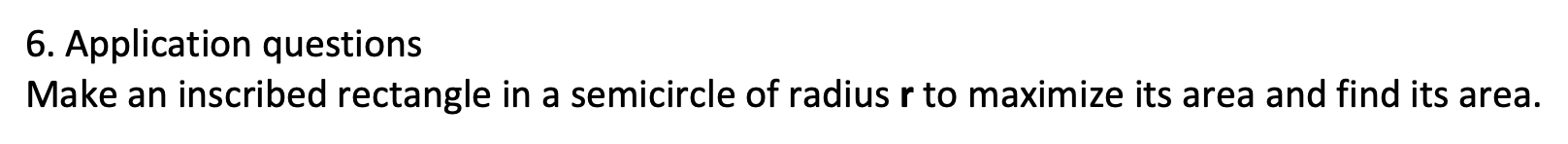 6. Application questions
Make an inscribed rectangle in a semicircle of radius **r** to maximize its area and find its area.